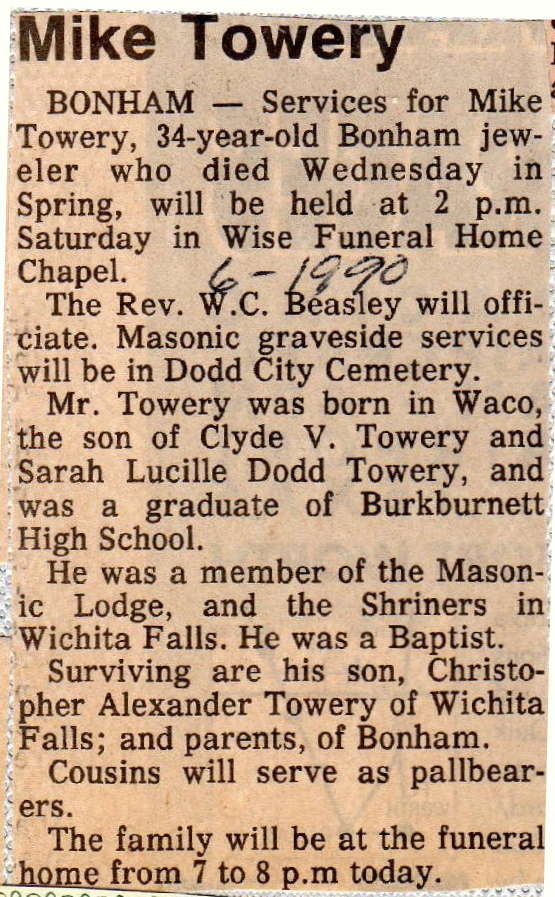 Mike Towery

BONHAM — Services for Mike Towery, 34-year-old Bonham jeweler who died Wednesday in Spring, will be held at 2 p.m. Saturday in Wise Funeral Home Chapel.

6-1990

The Rev. W.C. Beasley will officiate. Masonic graveside services will be in Dodd City Cemetery.

Mr. Towery was born in Waco, the son of Clyde V. Towery and Sarah Lucille Dodd Towery, and was a graduate of Burkburnett High School.

He was a member of the Masonic Lodge, and the Shriners in Wichita Falls. He was a Baptist.

Surviving are his son, Christopher Alexander Towery of Wichita Falls; and parents, of Bonham.

Cousins will serve as pallbearers.

The family will be at the funeral home from 7 to 8 p.m today.